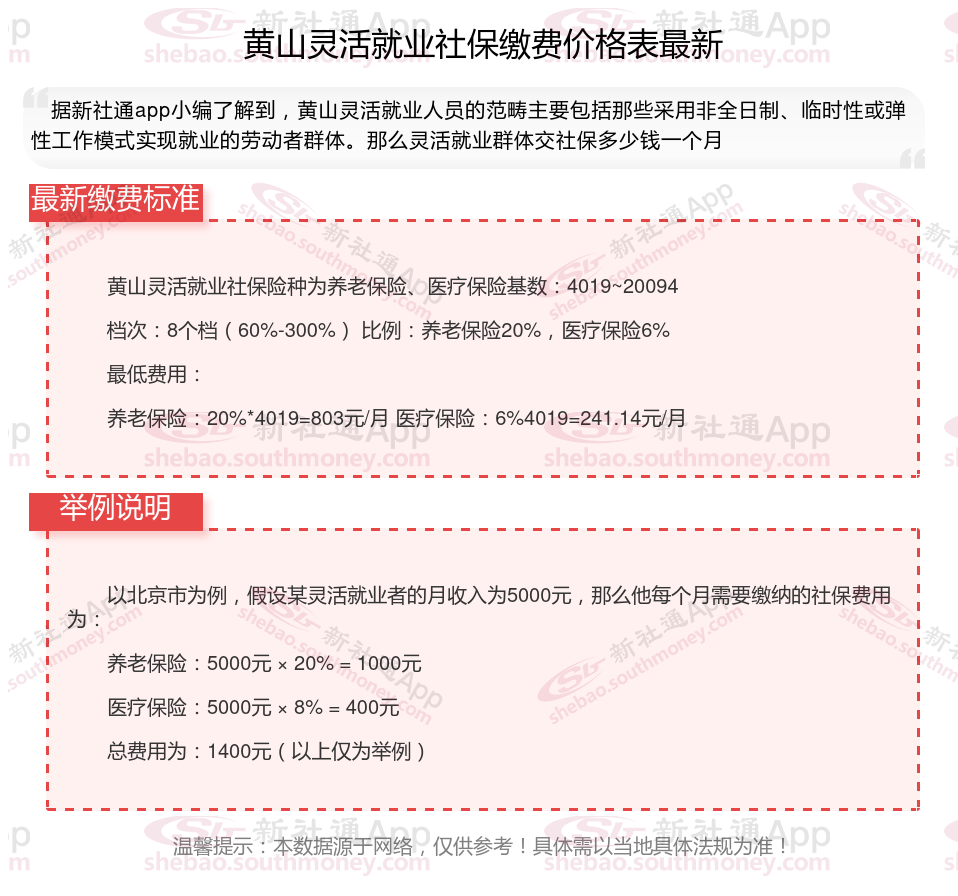 黄山灵活就业社保缴费价格表最新

据新社通app小编了解到，黄山灵活就业人员的范畴主要包括那些采用非全日制、临时性或弹性工作模式实现就业的劳动者群体。那么灵活就业群体交社保多少钱一个月

最新缴费标准

黄山灵活就业社保险种为养老保险、医疗保险基数：4019~20094

档次：8个档（60%-300%） 比例：养老保险20%，医疗保险6%

最低费用：

养老保险：20%*4019=803元/月 医疗保险：6%4019=241.14元/月

举例说明

以北京市为例，假设某灵活就业者的月收入为5000元，那么他每个月需要缴纳的社保费用为：

养老保险：5000元 × 20% = 1000元

医疗保险：5000元 × 8% = 400元

总费用为：1400元（以上仅为举例）

温馨提示：本数据源于网络，仅供参考！具体需以当地具体法规为准！

新社通App
shebao.southmoney.com